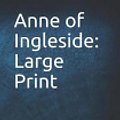 Anne of Ingleside: Large Print